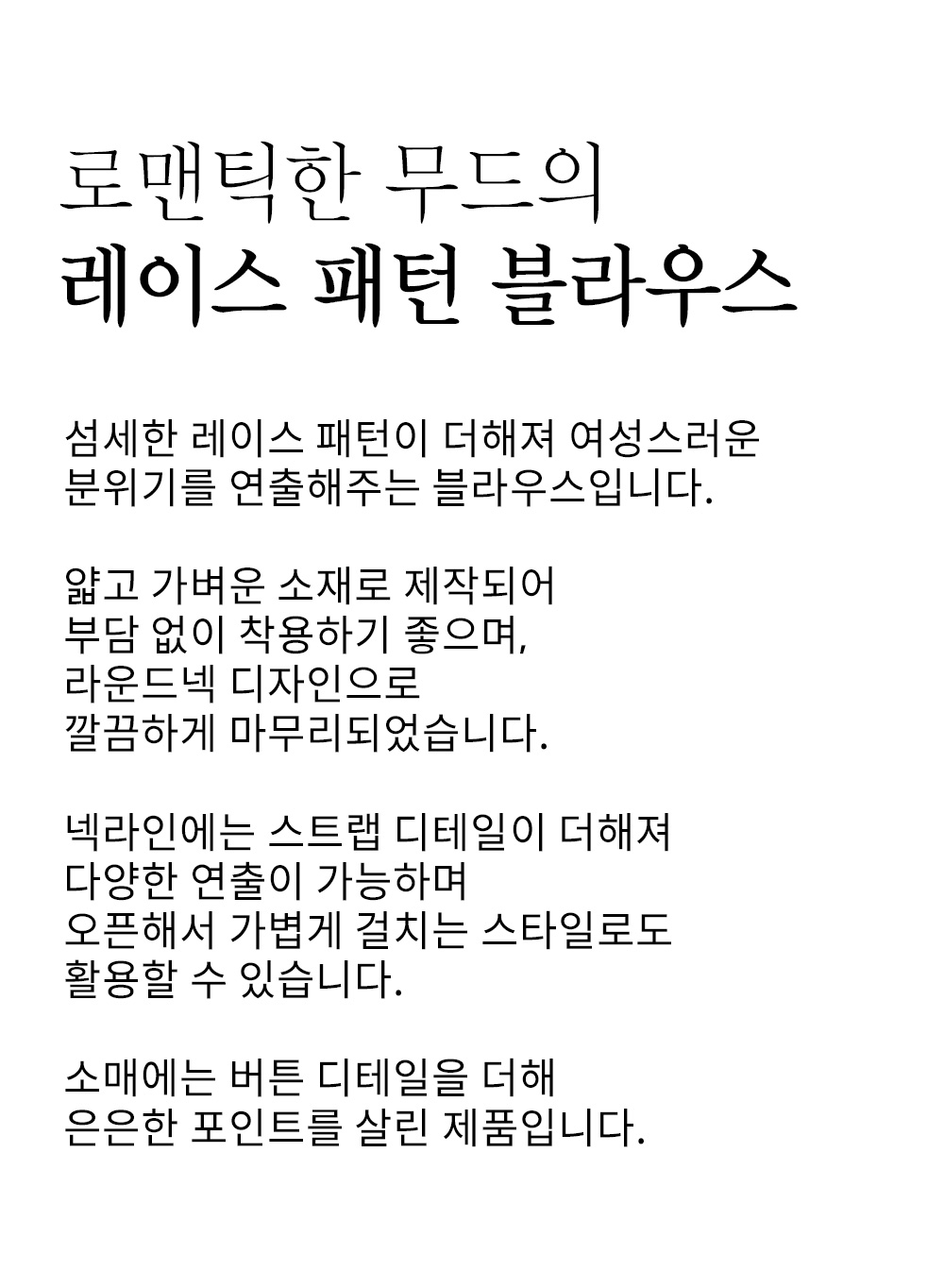 로맨틱한 무드의
레이스 패턴 블라우스

섬세한 레이스 패턴이 더해져 여성스러운
분위기를 연출해주는 블라우스입니다.

얇고 가벼운 소재로 제작되어
부담 없이 착용하기 좋으며,
라운드넥 디자인으로
깔끔하게 마무리되었습니다.

넥라인에는 스트랩 디테일이 더해져
다양한 연출이 가능하며
오픈해서 가볍게 걸치는 스타일로도
활용할 수 있습니다.

소매에는 버튼 디테일을 더해
은은한 포인트를 살린 제품입니다.